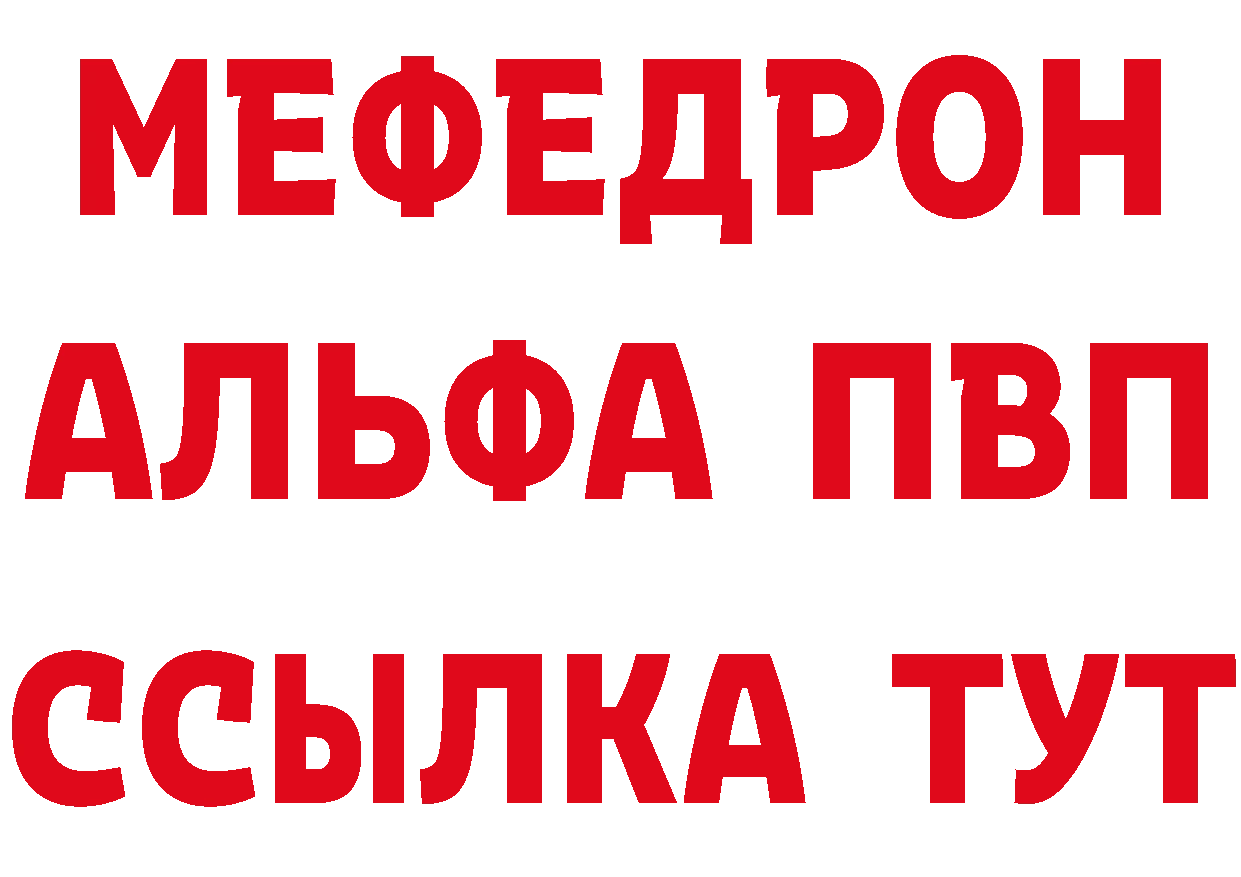 МЕФЕДРОН
АЛЬФА ПВП
ССЫЛКА ТУТ